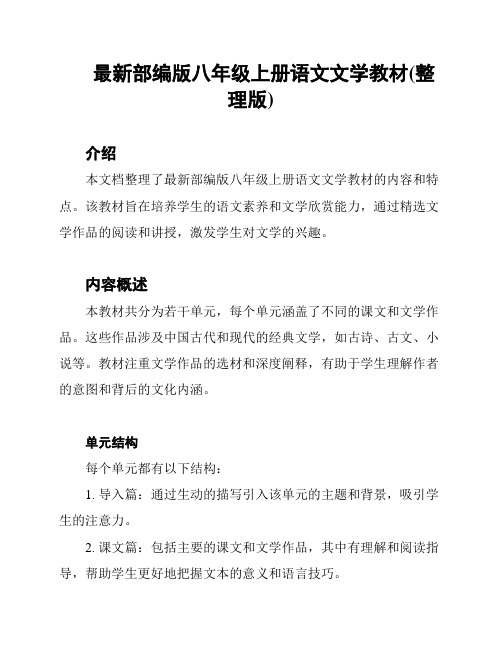 最新部编版八年级上册语文文学教材(整理版)

介绍

本文档整理了最新部编版八年级上册语文文学教材的内容和特点。该教材旨在培养学生的语文素养和文学欣赏能力，通过精选文学作品的阅读和讲授，激发学生对文学的兴趣。

内容概述

本教材共分为若干单元，每个单元涵盖了不同的课文和文学作品。这些作品涉及中国古代和现代的经典文学，如古诗、古文、小说等。教材注重文学作品的选材和深度阐释，有助于学生理解作者的意图和背后的文化内涵。

单元结构

每个单元都有以下结构：

1. 导入篇：通过生动的描写引入该单元的主题和背景，吸引学生的注意力。

2. 课文篇：包括主要的课文和文学作品，其中有理解和阅读指导，帮助学生更好地把握文本的意义和语言技巧。